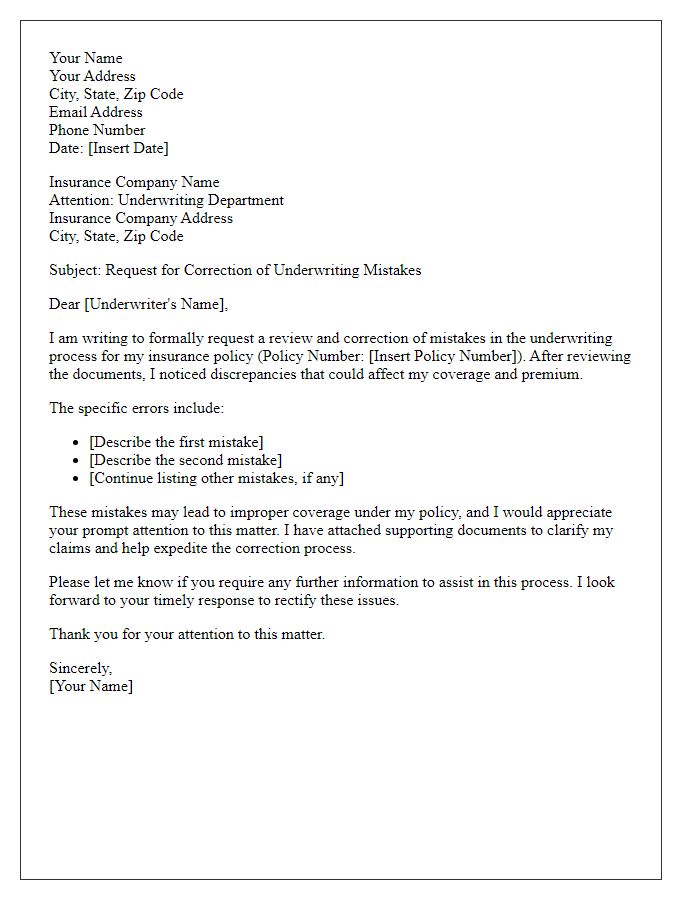 Your Name
Your Address
City, State, Zip Code
Email Address
Phone Number
Date: [Insert Date]

Insurance Company Name
Attention: Underwriting Department
Insurance Company Address
City, State, Zip Code

Subject: Request for Correction of Underwriting Mistakes

Dear [Underwriter's Name],

I am writing to formally request a review and correction of mistakes in the underwriting process for my insurance policy (Policy Number: [Insert Policy Number]). After reviewing the documents, I noticed discrepancies that could affect my coverage and premium.

The specific errors include:

- [Describe the first mistake]
- [Describe the second mistake]
- [Continue listing other mistakes, if any]

These mistakes may lead to improper coverage under my policy, and I would appreciate your prompt attention to this matter. I have attached supporting documents to clarify my claims and help expedite the correction process.

Please let me know if you require any further information to assist in this process. I look forward to your timely response to rectify these issues.

Thank you for your attention to this matter.

Sincerely,
[Your Name]